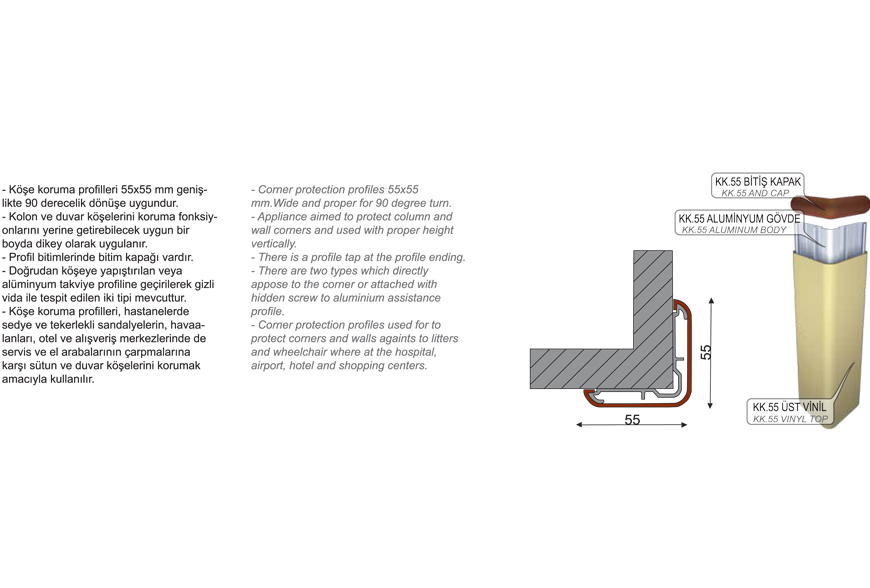 - Köşe koruma profilleri 55x55 mm genişlikte 90 derecelik dönüşe uygundur.
- Kolon ve duvar köşelerini koruma fonksiyonlarını yerine getirebilecek uygun bir boyda dikey olarak uygulanır.
- Profil bitimlerinde bitim kapağı vardır.
- Doğrudan köşeye yapıştırılan veya alüminyum takviye profiline geçirilerek gizli vida ile tespit edilen iki tipi mevcuttur.
- Köşe koruma profilleri, hastanelerde sedye ve tekerlekli sandalyelerin, havaalanları, otel ve alışveriş merkezlerinde de servis ve el arabalarının çarpmalarına karşı sütun ve duvar köşelerini korumak amacıyla kullanılır.

- Corner protection profiles 55x55 mm.Wide and proper for 90 degree turn.
- Appliance aimed to protect column and wall corners and used with proper height vertically.
- There is a profile tap at the profile ending.
- There are two types which directly appose to the corner or attached with hidden screw to aluminium assistance profile.
- Corner protection profiles used for to protect corners and walls againts to litters and wheelchair where at the hospital, airport, hotel and shopping centers.

55

55

KK.55 BİTİŞ KAPAK
KK.55 AND CAP

KK.55 ALUMİNYUM GÖVDE
KK.55 ALUMINUM BODY

KK.55 ÜST VİNİL
KK.55 VINYL TOP